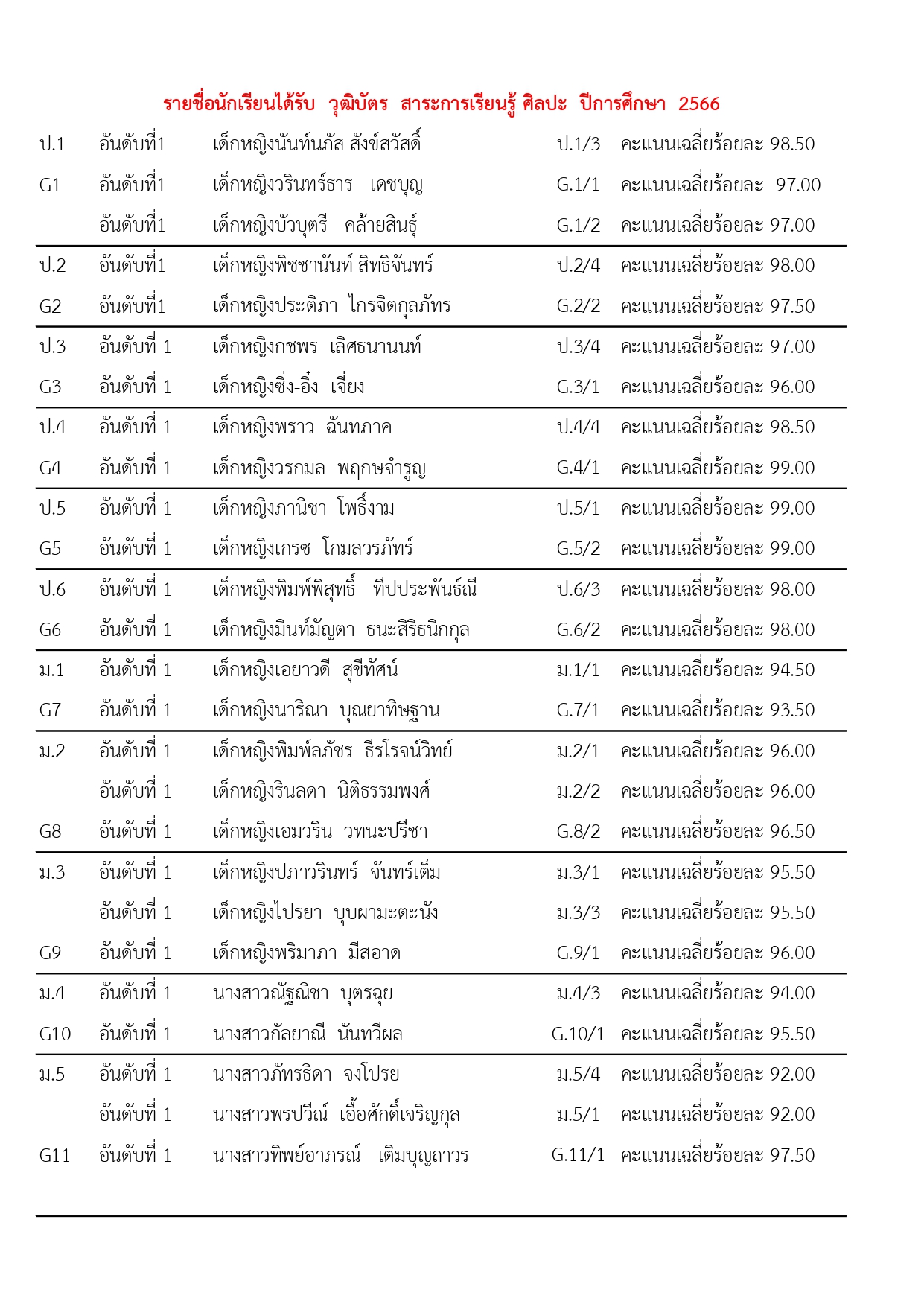 รายชื่อนักเรียนได้รับ วุฒิบัตร สาระการเรียนรู้ ศิลปะ ปีการศึกษา 2566

| | | | | |
|---|---|---|---|---|
| ป.1 | อันดับที่1 | เด็กหญิงนันท์นภัส สังข์สวัสดิ์ | ป.1/3 | คะแนนเฉลี่ยร้อยละ 98.50 |
| G1 | อันดับที่1 | เด็กหญิงวรินทร์ธาร เดชบุญ | G.1/1 | คะแนนเฉลี่ยร้อยละ 97.00 |
| | อันดับที่1 | เด็กหญิงบัวบุตรี คล้ายสินธุ์ | G.1/2 | คะแนนเฉลี่ยร้อยละ 97.00 |
| ป.2 | อันดับที่1 | เด็กหญิงพิชชานันท์ สิทธิจันทร์ | ป.2/4 | คะแนนเฉลี่ยร้อยละ 98.00 |
| G2 | อันดับที่1 | เด็กหญิงประติภา ไกรจิตกุลภัทร | G.2/2 | คะแนนเฉลี่ยร้อยละ 97.50 |
| ป.3 | อันดับที่ 1 | เด็กหญิงกชพร เลิศธนานนท์ | ป.3/4 | คะแนนเฉลี่ยร้อยละ 97.00 |
| G3 | อันดับที่ 1 | เด็กหญิงซิ่ง-อิ๋ง เจี่ยง | G.3/1 | คะแนนเฉลี่ยร้อยละ 96.00 |
| ป.4 | อันดับที่ 1 | เด็กหญิงพราว ฉันทภาค | ป.4/4 | คะแนนเฉลี่ยร้อยละ 98.50 |
| G4 | อันดับที่ 1 | เด็กหญิงวรกมล พฤกษจำรูญ | G.4/1 | คะแนนเฉลี่ยร้อยละ 99.00 |
| ป.5 | อันดับที่ 1 | เด็กหญิงภานิชา โพธิ์งาม | ป.5/1 | คะแนนเฉลี่ยร้อยละ 99.00 |
| G5 | อันดับที่ 1 | เด็กหญิงเกรซ โกมลวรภัทร์ | G.5/2 | คะแนนเฉลี่ยร้อยละ 99.00 |
| ป.6 | อันดับที่ 1 | เด็กหญิงพิมพ์พิสุทธิ์ ทีปประพันธ์ณี | ป.6/3 | คะแนนเฉลี่ยร้อยละ 98.00 |
| G6 | อันดับที่ 1 | เด็กหญิงมินท์มัญตา ธนะสิริธนิกกุล | G.6/2 | คะแนนเฉลี่ยร้อยละ 98.00 |
| ม.1 | อันดับที่ 1 | เด็กหญิงเอยาวดี สุขีทัศน์ | ม.1/1 | คะแนนเฉลี่ยร้อยละ 94.50 |
| G7 | อันดับที่ 1 | เด็กหญิงนาริณา บุณยาทิษฐาน | G.7/1 | คะแนนเฉลี่ยร้อยละ 93.50 |
| ม.2 | อันดับที่ 1 | เด็กหญิงพิมพ์ลภัชร ธีรโรจน์วิทย์ | ม.2/1 | คะแนนเฉลี่ยร้อยละ 96.00 |
| | อันดับที่ 1 | เด็กหญิงรินลดา นิติธรรมพงศ์ | ม.2/2 | คะแนนเฉลี่ยร้อยละ 96.00 |
| G8 | อันดับที่ 1 | เด็กหญิงเอมวริน วทนะปรีชา | G.8/2 | คะแนนเฉลี่ยร้อยละ 96.50 |
| ม.3 | อันดับที่ 1 | เด็กหญิงปภาวรินทร์ จันทร์เต็ม | ม.3/1 | คะแนนเฉลี่ยร้อยละ 95.50 |
| | อันดับที่ 1 | เด็กหญิงไปรยา บุบผามะตะนัง | ม.3/3 | คะแนนเฉลี่ยร้อยละ 95.50 |
| G9 | อันดับที่ 1 | เด็กหญิงพริมาภา มีสอาด | G.9/1 | คะแนนเฉลี่ยร้อยละ 96.00 |
| ม.4 | อันดับที่ 1 | นางสาวณัฐณิชา บุตรฉุย | ม.4/3 | คะแนนเฉลี่ยร้อยละ 94.00 |
| G10 | อันดับที่ 1 | นางสาวกัลยาณี นันทวีผล | G.10/1 | คะแนนเฉลี่ยร้อยละ 95.50 |
| ม.5 | อันดับที่ 1 | นางสาวภัทรธิดา จงโปรย | ม.5/4 | คะแนนเฉลี่ยร้อยละ 92.00 |
| | อันดับที่ 1 | นางสาวพรปวีณ์ เอื้อศักดิ์เจริญกุล | ม.5/1 | คะแนนเฉลี่ยร้อยละ 92.00 |
| G11 | อันดับที่ 1 | นางสาวทิพย์อาภรณ์ เติมบุญถาวร | G.11/1 | คะแนนเฉลี่ยร้อยละ 97.50 |